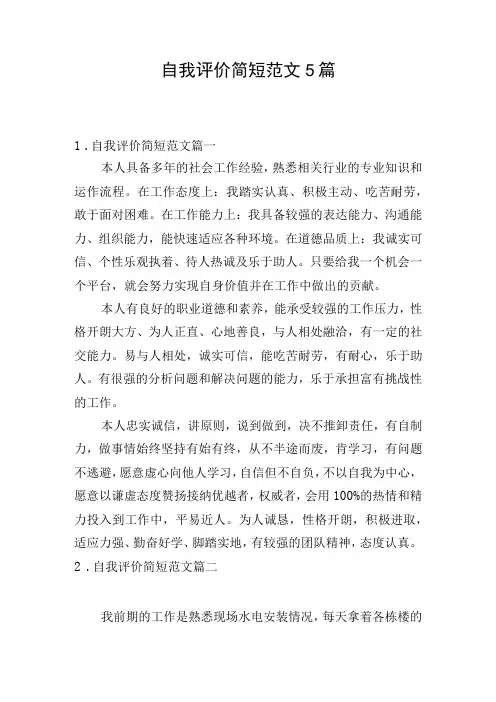 自我评价简短范文5篇

1．自我评价简短范文篇一

本人具备多年的社会工作经验，熟悉相关行业的专业知识和运作流程。在工作态度上：我踏实认真、积极主动、吃苦耐劳，敢于面对困难。在工作能力上：我具备较强的表达能力、沟通能力、组织能力，能快速适应各种环境。在道德品质上：我诚实可信、个性乐观执着、待人热诚及乐于助人。只要给我一个机会一个平台，就会努力实现自身价值并在工作中做出的贡献。

本人有良好的职业道德和素养，能承受较强的工作压力，性格开朗大方、为人正直、心地善良，与人相处融洽，有一定的社交能力。易与人相处，诚实可信，能吃苦耐劳，有耐心，乐于助人。有很强的分析问题和解决问题的能力，乐于承担富有挑战性的工作。

本人忠实诚信，讲原则，说到做到，决不推卸责任，有自制力，做事情始终坚持有始有终，从不半途而废，肯学习，有问题不逃避，愿意虚心向他人学习，自信但不自负，不以自我为中心，愿意以谦虚态度赞扬接纳优越者，权威者，会用100%的热情和精力投入到工作中，平易近人。为人诚恳，性格开朗，积极进取，适应力强、勤奋好学、脚踏实地，有较强的团队精神，态度认真。

2．自我评价简短范文篇二

我前期的工作是熟悉现场水电安装情况，每天拿着各栋楼的